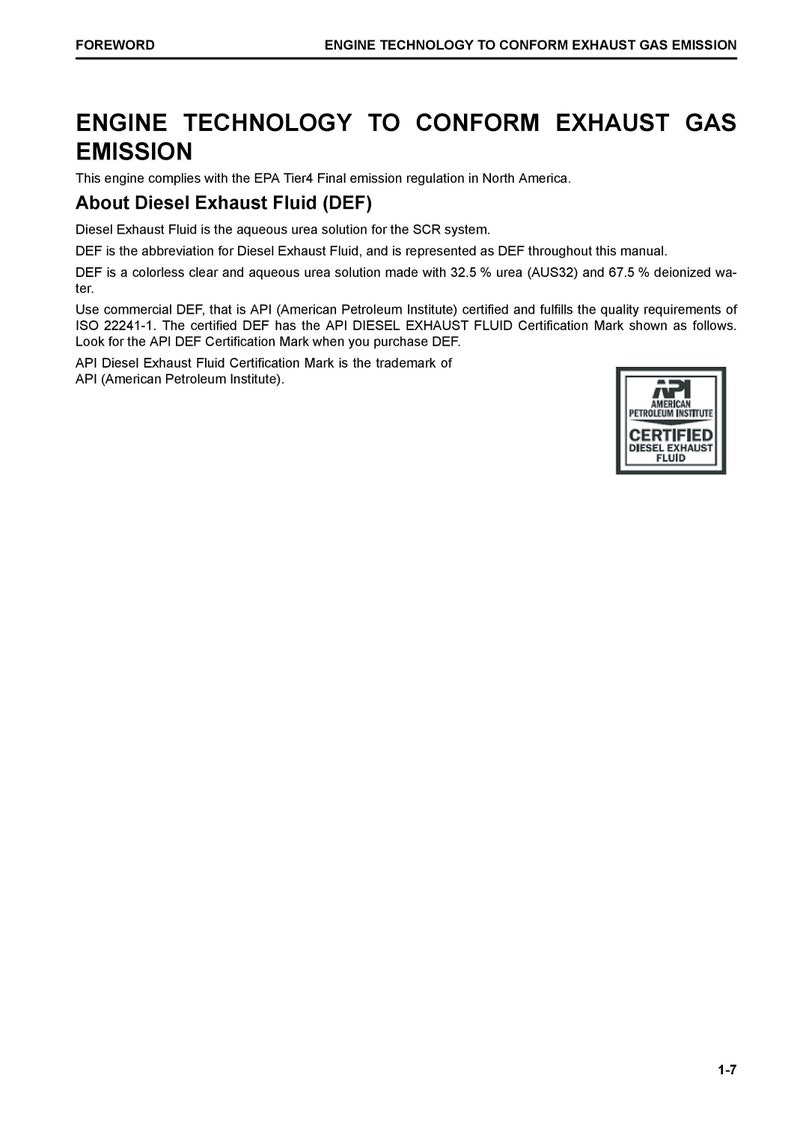 FOREWORD ENGINE TECHNOLOGY TO CONFORM EXHAUST GAS EMISSION

ENGINE TECHNOLOGY TO CONFORM EXHAUST GAS EMISSION

This engine complies with the EPA Tier4 Final emission regulation in North America.

About Diesel Exhaust Fluid (DEF)

Diesel Exhaust Fluid is the aqueous urea solution for the SCR system.

DEF is the abbreviation for Diesel Exhaust Fluid, and is represented as DEF throughout this manual.

DEF is a colorless clear and aqueous urea solution made with 32.5 % urea (AUS32) and 67.5 % deionized water.

Use commercial DEF, that is API (American Petroleum Institute) certified and fulfills the quality requirements of ISO 22241-1. The certified DEF has the API DIESEL EXHAUST FLUID Certification Mark shown as follows. Look for the API DEF Certification Mark when you purchase DEF.

API Diesel Exhaust Fluid Certification Mark is the trademark of API (American Petroleum Institute).

API
AMERICAN
PETROLEUM INSTITUTE
CERTIFIED
DIESEL EXHAUST
FLUID

1-7